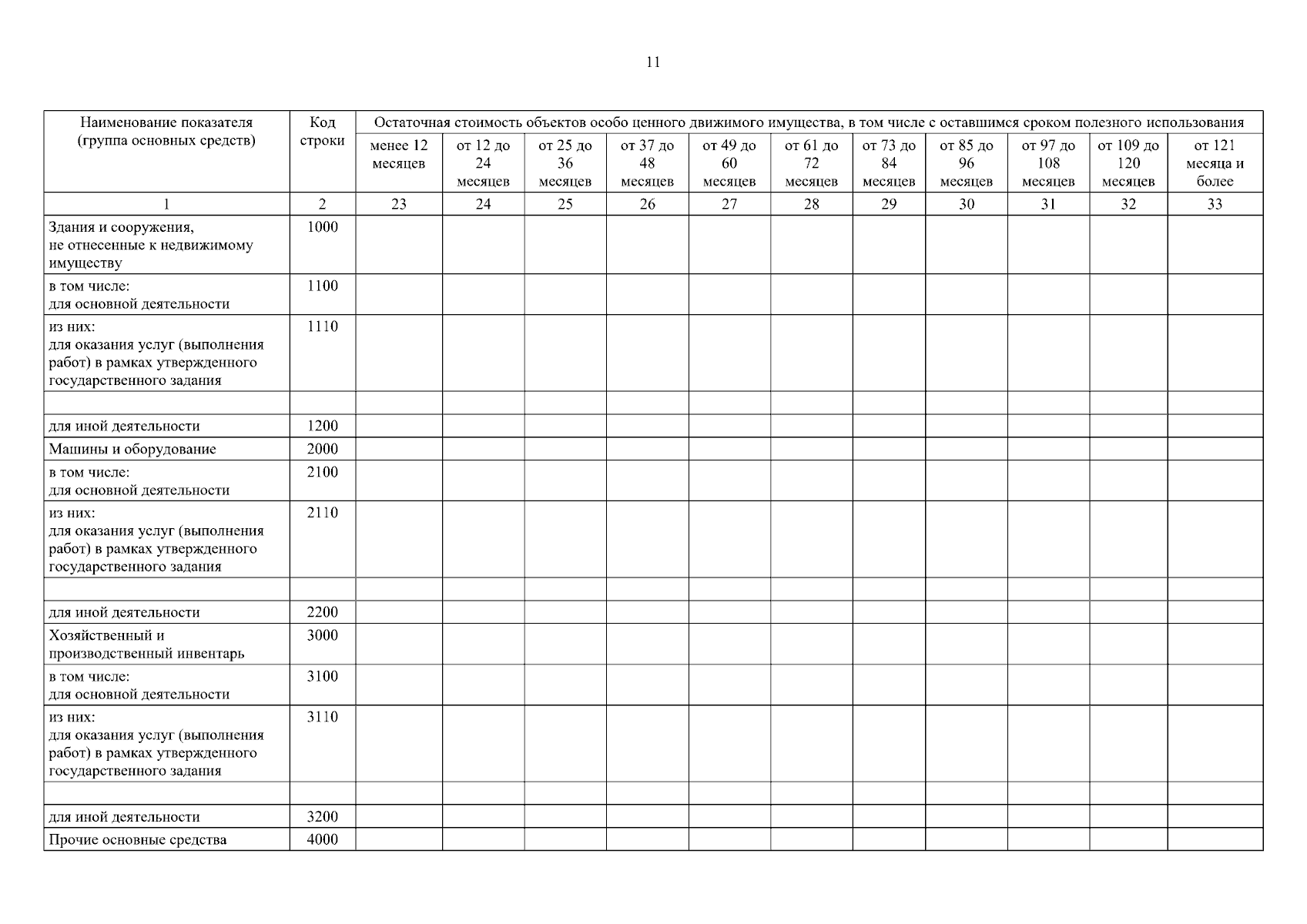 11

| Наименование показателя (группа основных средств) | Код строки | Остаточная стоимость объектов особо ценного движимого имущества, в том числе с оставшимся сроком полезного использования | | | | | | | | | | |
|---|---|---|---|---|---|---|---|---|---|---|---|---|
| | | менее 12 месяцев | от 12 до 24 месяцев | от 25 до 36 месяцев | от 37 до 48 месяцев | от 49 до 60 месяцев | от 61 до 72 месяцев | от 73 до 84 месяцев | от 85 до 96 месяцев | от 97 до 108 месяцев | от 109 до 120 месяцев | от 121 месяца и более |
| 1 | 2 | 23 | 24 | 25 | 26 | 27 | 28 | 29 | 30 | 31 | 32 | 33 |
| Здания и сооружения, не отнесенные к недвижимому имуществу | 1000 | | | | | | | | | | | |
| в том числе: для основной деятельности | 1100 | | | | | | | | | | | |
| из них: для оказания услуг (выполнения работ) в рамках утвержденного государственного задания | 1110 | | | | | | | | | | | |
| | | | | | | | | | | | | |
| для иной деятельности | 1200 | | | | | | | | | | | |
| Машины и оборудование | 2000 | | | | | | | | | | | |
| в том числе: для основной деятельности | 2100 | | | | | | | | | | | |
| из них: для оказания услуг (выполнения работ) в рамках утвержденного государственного задания | 2110 | | | | | | | | | | | |
| | | | | | | | | | | | | |
| для иной деятельности | 2200 | | | | | | | | | | | |
| Хозяйственный и производственный инвентарь | 3000 | | | | | | | | | | | |
| в том числе: для основной деятельности | 3100 | | | | | | | | | | | |
| из них: для оказания услуг (выполнения работ) в рамках утвержденного государственного задания | 3110 | | | | | | | | | | | |
| | | | | | | | | | | | | |
| для иной деятельности | 3200 | | | | | | | | | | | |
| Прочие основные средства | 4000 | | | | | | | | | | | |